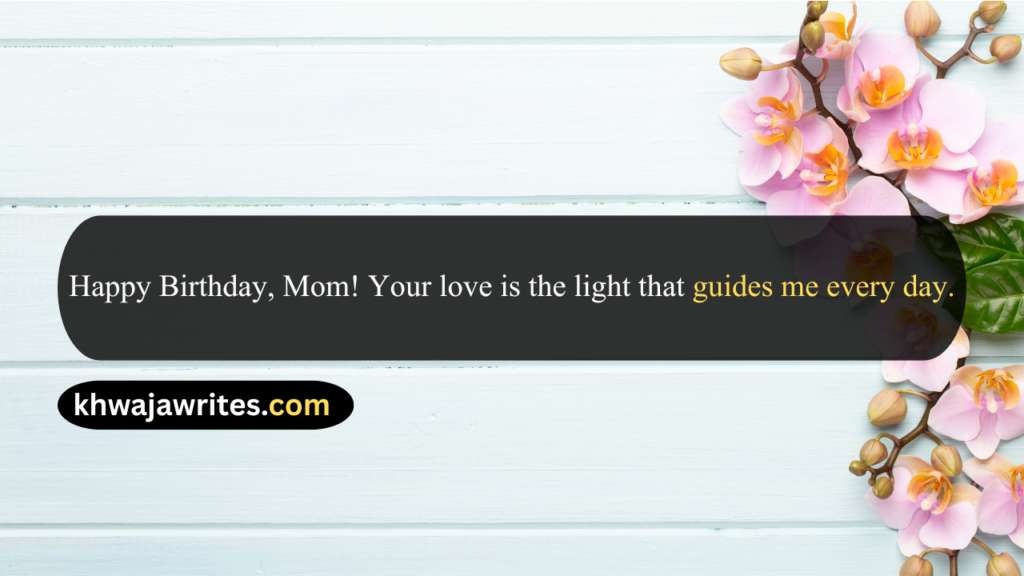 Happy Birthday, Mom! Your love is the light that guides me every day.

khwajawrites.com